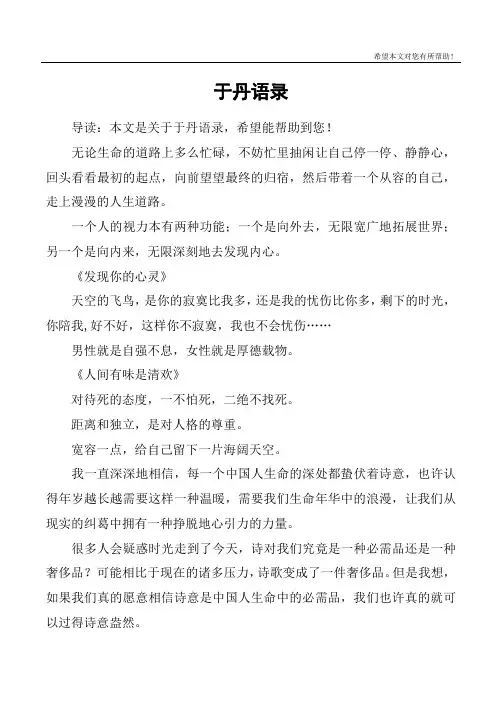 希望本文对您有所帮助！

于丹语录

导读：本文是关于于丹语录，希望能帮助到您！

无论生命的道路上多么忙碌，不妨忙里抽闲让自己停一停、静静心，回头看看最初的起点，向前望望最终的归宿，然后带着一个从容的自己，走上漫漫的人生道路。

一个人的视力本有两种功能：一个是向外去，无限宽广地拓展世界；另一个是向内来，无限深刻地去发现内心。

《发现你的心灵》

天空的飞鸟，是你的寂寞比我多，还是我的忧伤比你多，剩下的时光，你陪我,好不好，这样你不寂寞，我也不会忧伤……

男性就是自强不息，女性就是厚德载物。

《人间有味是清欢》

对待死的态度，一不怕死，二绝不找死。

距离和独立，是对人格的尊重。

宽容一点，给自己留下一片海阔天空。

我一直深深地相信，每一个中国人生命的深处都蛰伏着诗意，也许认得年岁越长越需要这样一种温暖，需要我们生命年华中的浪漫，让我们从现实的纠葛中拥有一种挣脱地心引力的力量。

很多人会疑惑时光走到了今天，诗对我们究竟是一种必需品还是一种奢侈品？可能相比于现在的诸多压力，诗歌变成了一件奢侈品。但是我想，如果我们真的愿意相信诗意是中国人生命中的必需品，我们也许真的就可以过得诗意盎然。